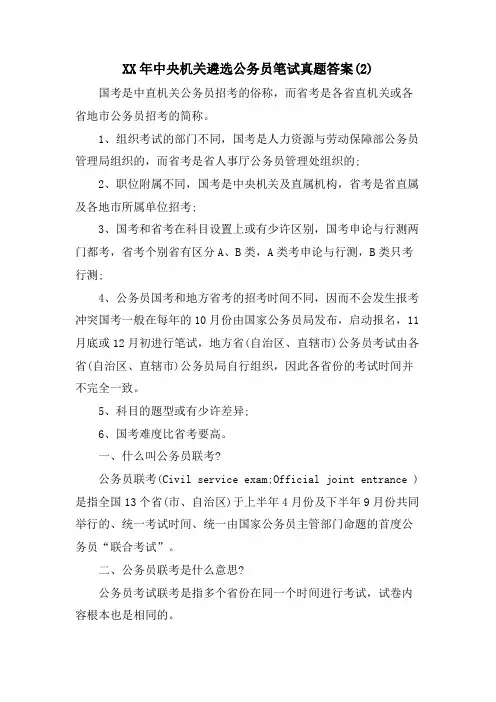 XX年中央机关遴选公务员笔试真题答案(2)

国考是中直机关公务员招考的俗称，而省考是各省直机关或各省地市公务员招考的简称。

1、组织考试的部门不同，国考是人力资源与劳动保障部公务员管理局组织的，而省考是省人事厅公务员管理处组织的;

2、职位附属不同，国考是中央机关及直属机构，省考是省直属及各地市所属单位招考;

3、国考和省考在科目设置上或有少许区别，国考申论与行测两门都考，省考个别省有区分A、B类，A类考申论与行测，B类只考行测;

4、公务员国考和地方省考的招考时间不同，因而不会发生报考冲突国考一般在每年的10月份由国家公务员局发布，启动报名，11月底或12月初进行笔试，地方省(自治区、直辖市)公务员考试由各省(自治区、直辖市)公务员局自行组织，因此各省份的考试时间并不完全一致。

5、科目的题型或有少许差异;

6、国考难度比省考要高。

一、什么叫公务员联考?

公务员联考(Civil service exam;Official joint entrance )是指全国13个省(市、自治区)于上半年4月份及下半年9月份共同举行的、统一考试时间、统一由国家公务员主管部门命题的首度公务员“联合考试”。

二、公务员联考是什么意思?

公务员考试联考是指多个省份在同一个时间进行考试，试卷内容根本也是相同的。